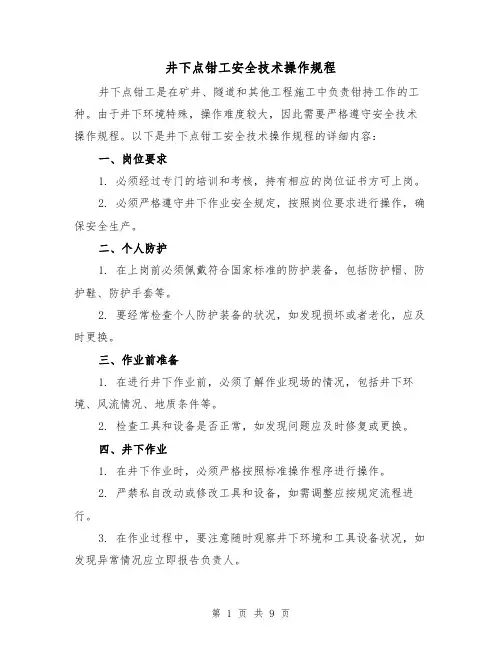 井下点钳工安全技术操作规程

井下点钳工是在矿井、隧道和其他工程施工中负责钳持工作的工种。由于井下环境特殊，操作难度较大，因此需要严格遵守安全技术操作规程。以下是井下点钳工安全技术操作规程的详细内容：

一、岗位要求

1. 必须经过专门的培训和考核，持有相应的岗位证书方可上岗。

2. 必须严格遵守井下作业安全规定，按照岗位要求进行操作，确保安全生产。

二、个人防护

1. 在上岗前必须佩戴符合国家标准的防护装备，包括防护帽、防护鞋、防护手套等。

2. 要经常检查个人防护装备的状况，如发现损坏或者老化，应及时更换。

三、作业前准备

1. 在进行井下作业前，必须了解作业现场的情况，包括井下环境、风流情况、地质条件等。

2. 检查工具和设备是否正常，如发现问题应及时修复或更换。

四、井下作业

1. 在井下作业时，必须严格按照标准操作程序进行操作。

2. 严禁私自改动或修改工具和设备，如需调整应按规定流程进行。

3. 在作业过程中，要注意随时观察井下环境和工具设备状况，如发现异常情况应立即报告负责人。

第 1 页 共 9 页